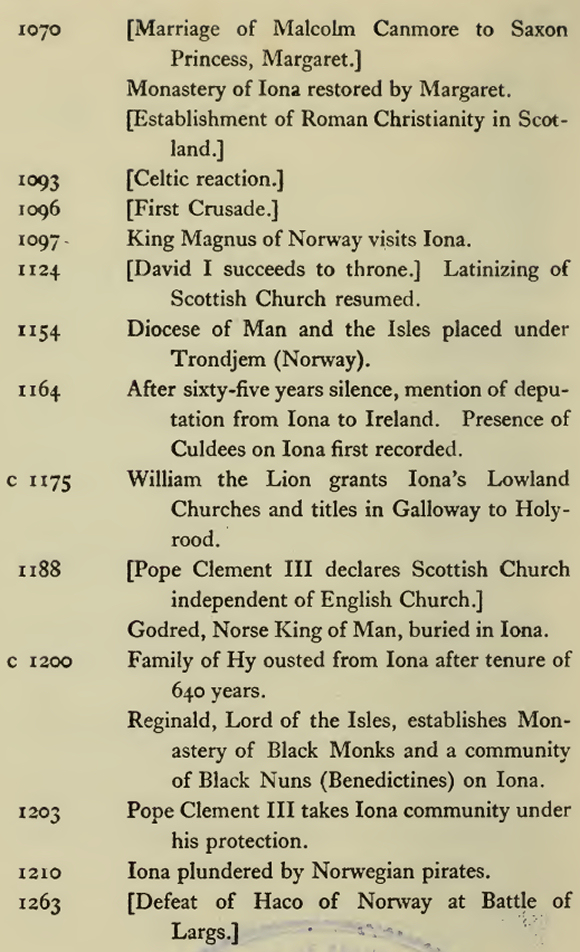 1070 [Marriage of Malcolm Canmore to Saxon Princess, Margaret.]

Monastery of Iona restored by Margaret.

[Establishment of Roman Christianity in Scotland.]

1093 [Celtic reaction.]

1096 [First Crusade.]

1097 King Magnus of Norway visits Iona.

1124 [David I succeeds to throne.] Latinizing of Scottish Church resumed.

1154 Diocese of Man and the Isles placed under Trondjem (Norway).

1164 After sixty-five years silence, mention of deputation from Iona to Ireland. Presence of Culdees on Iona first recorded.

c 1175 William the Lion grants Iona's Lowland Churches and titles in Galloway to Holyrood.

1188 [Pope Clement III declares Scottish Church independent of English Church.]

Godred, Norse King of Man, buried in Iona.

c 1200 Family of Hy ousted from Iona after tenure of 640 years.

Reginald, Lord of the Isles, establishes Monastery of Black Monks and a community of Black Nuns (Benedictines) on Iona.

1203 Pope Clement III takes Iona community under his protection.

1210 Iona plundered by Norwegian pirates.

1263 [Defeat of Haco of Norway at Battle of Largs.]